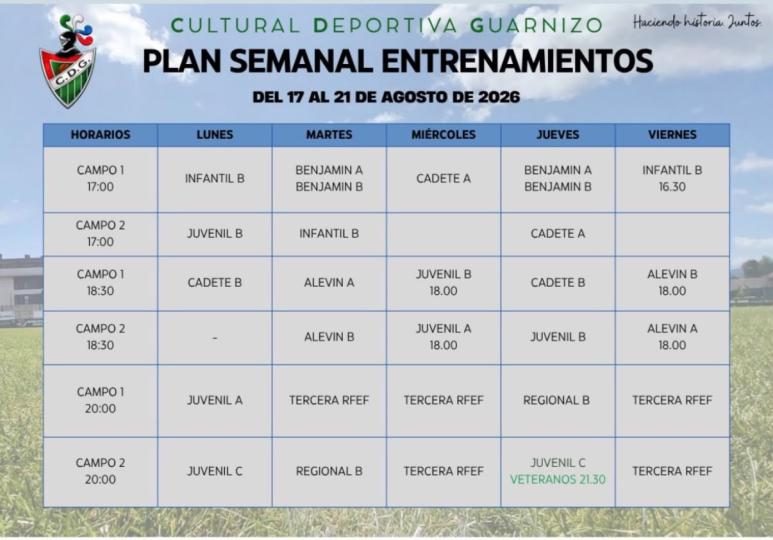 C.D.G.

CULTURAL DEPORTIVA GUARNIZO

Haciendo historia. Juntos.

PLAN SEMANAL ENTRENAMIENTOS

DEL 17 AL 21 DE AGOSTO DE 2026

| HORARIOS | LUNES | MARTES | MIÉRCOLES | JUEVES | VIERNES |
|---|---|---|---|---|---|
| CAMPO 1 17:00 | INFANTIL B | BENJAMIN A BENJAMIN B | CADETE A | BENJAMIN A BENJAMIN B | INFANTIL B 16.30 |
| CAMPO 2 17:00 | JUVENIL B | INFANTIL B | | CADETE A | |
| CAMPO 1 18:30 | CADETE B | ALEVIN A | JUVENIL B 18.00 | CADETE B | ALEVIN B 18.00 |
| CAMPO 2 18:30 | - | ALEVIN B | JUVENIL A 18.00 | JUVENIL B | ALEVIN A 18.00 |
| CAMPO 1 20:00 | JUVENIL A | TERCERA RFEF | TERCERA RFEF | REGIONAL B | TERCERA RFEF |
| CAMPO 2 20:00 | JUVENIL C | REGIONAL B | TERCERA RFEF | JUVENIL C VETERANOS 21.30 | TERCERA RFEF |